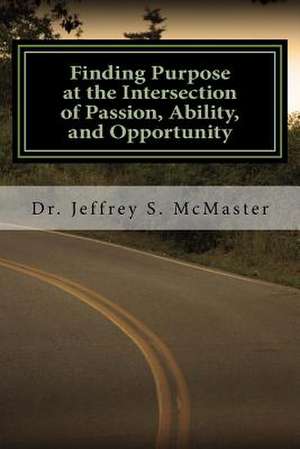 Finding Purpose at the Intersection of Passion, Ability, and Opportunity

Dr. Jeffrey S. McMaster